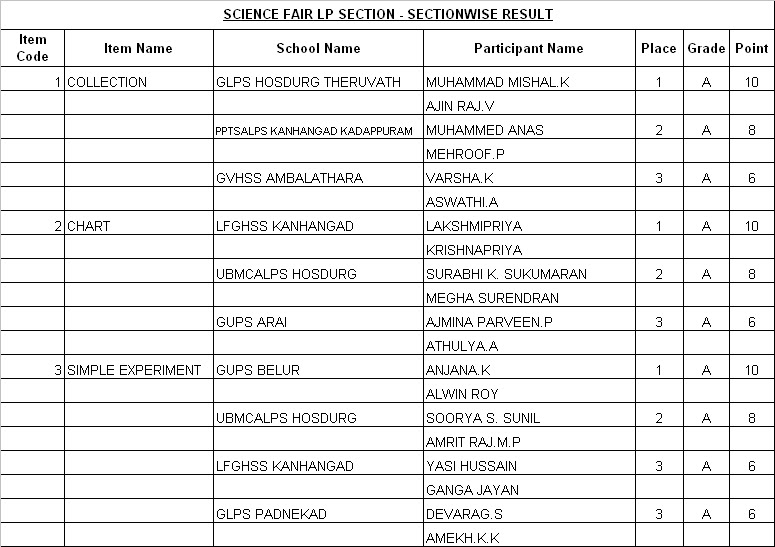 SCIENCE FAIR LP SECTION - SECTIONWISE RESULT

| Item Code | Item Name | School Name | Participant Name | Place | Grade | Point |
|---|---|---|---|---|---|---|
| 1 | COLLECTION | GLPS HOSDURG THERUVATH | MUHAMMAD MISHAL.K | 1 | A | 10 |
| | | | AJIN RAJ.V | | | |
| | | PPTSALPS KANHANGAD KADAPPURAM | MUHAMMED ANAS | 2 | A | 8 |
| | | | MEHROOF.P | | | |
| | | GVHSS AMBALATHARA | VARSHA.K | 3 | A | 6 |
| | | | ASWATHI.A | | | |
| 2 | CHART | LFGHSS KANHANGAD | LAKSHMIPRIYA | 1 | A | 10 |
| | | | KRISHNAPRIYA | | | |
| | | UBMCALPS HOSDURG | SURABHI K. SUKUMARAN | 2 | A | 8 |
| | | | MEGHA SURENDRAN | | | |
| | | GUPS ARAI | AJMINA PARVEEN.P | 3 | A | 6 |
| | | | ATHULYA.A | | | |
| 3 | SIMPLE EXPERIMENT | GUPS BELUR | ANJANA.K | 1 | A | 10 |
| | | | ALWIN ROY | | | |
| | | UBMCALPS HOSDURG | SOORYA S. SUNIL | 2 | A | 8 |
| | | | AMRIT RAJ.M.P | | | |
| | | LFGHSS KANHANGAD | YASI HUSSAIN | 3 | A | 6 |
| | | | GANGA JAYAN | | | |
| | | GLPS PADNEKAD | DEVARAG.S | 3 | A | 6 |
| | | | AMEKH.K.K | | | |